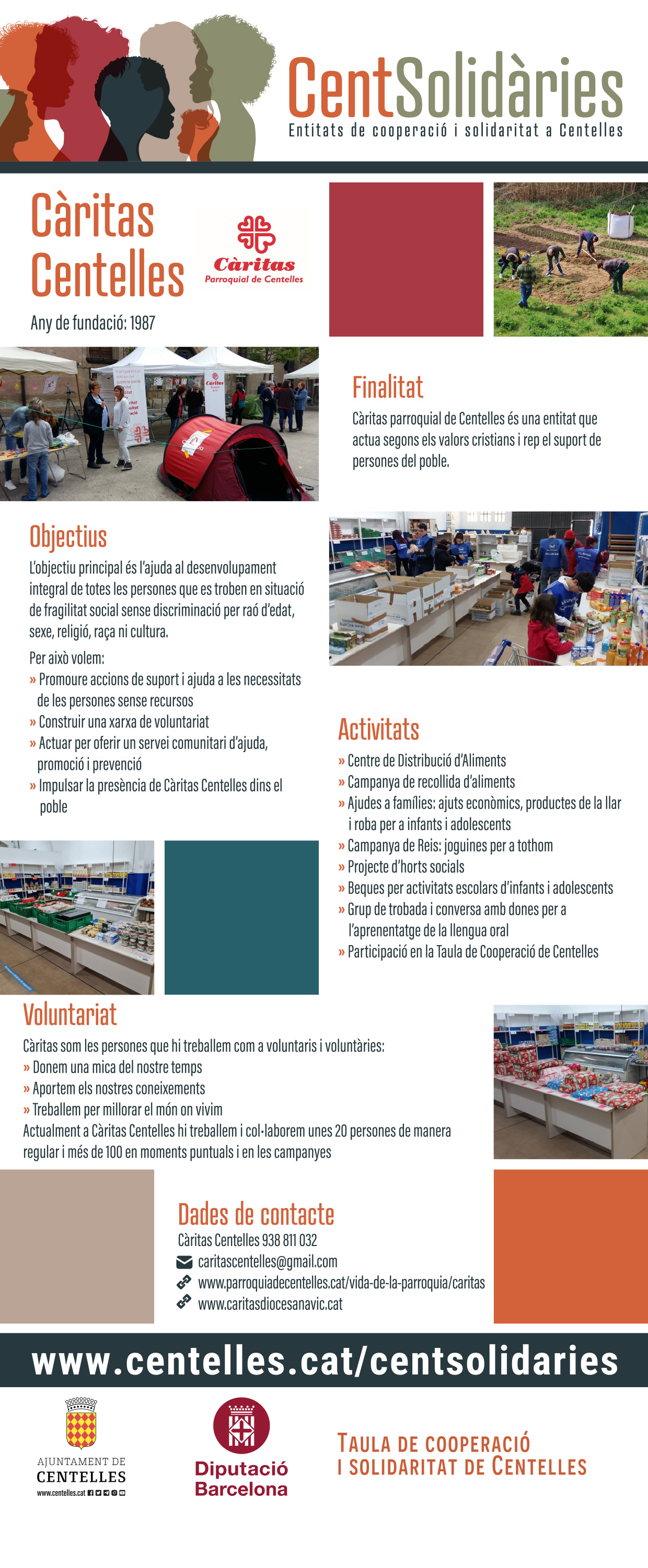 CentSolidàries
Entitats de cooperació i solidaritat a Centelles

Càritas Centelles

Càritas
Parroquial de Centelles

Any de fundació: 1987

Finalitat

Càritas parroquial de Centelles és una entitat que actua segons els valors cristians i rep el suport de persones del poble.

Objectius

L'objectiu principal és l'ajuda al desenvolupament integral de totes les persones que es troben en situació de fragilitat social sense discriminació per raó d'edat, sexe, religió, raça ni cultura.

Per això volem:
» Promoure accions de suport i ajuda a les necessitats de les persones sense recursos
» Construir una xarxa de voluntariat
» Actuar per oferir un servei comunitari d'ajuda, promoció i prevenció
» Impulsar la presència de Càritas Centelles dins el poble

Activitats

» Centre de Distribució d'Aliments
» Campanya de recollida d'aliments
» Ajudes a famílies: ajuts econòmics, productes de la llar i roba per a infants i adolescents
» Campanya de Reis: joguines per a tothom
» Projecte d'horts socials
» Beques per activitats escolars d'infants i adolescents
» Grup de trobada i conversa amb dones per a l'aprenentatge de la llengua oral
» Participació en la Taula de Cooperació de Centelles

Voluntariat

Càritas som les persones que hi treballem com a voluntaris i voluntàries:
» Donem una mica del nostre temps
» Aportem els nostres coneixements
» Treballem per millorar el món on vivim
Actualment a Càritas Centelles hi treballem i col·laborem unes 20 persones de manera regular i més de 100 en moments puntuals i en les campanyes

Dades de contacte

Càritas Centelles 938 811 032
caritascentelles@gmail.com
www.parroquiadecentelles.cat/vida-de-la-parroquia/caritas
www.caritasdiocesanavic.cat

www.centelles.cat/centsolidaries

AJUNTAMENT DE
CENTELLES
www.centelles.cat

Diputació
Barcelona

TAULA DE COOPERACIÓ
I SOLIDARITAT DE CENTELLES